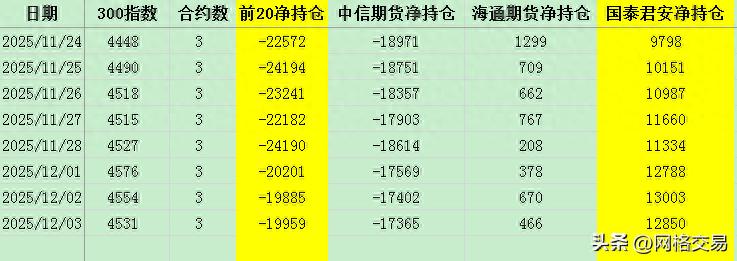 | 日期 | 300指数 | 合约数 | 前20净持仓 | 中信期货净持仓 | 海通期货净持仓 | 国泰君安净持仓 |
|---|---|---|---|---|---|---|
| 2025/11/24 | 4448 | 3 | -22572 | -18971 | 1299 | 9798 |
| 2025/11/25 | 4490 | 3 | -24194 | -18751 | 709 | 10151 |
| 2025/11/26 | 4518 | 3 | -23241 | -18357 | 662 | 10987 |
| 2025/11/27 | 4515 | 3 | -22182 | -17903 | 767 | 11660 |
| 2025/11/28 | 4527 | 3 | -24190 | -18614 | 208 | 11334 |
| 2025/12/01 | 4576 | 3 | -20201 | -17569 | 378 | 12788 |
| 2025/12/02 | 4554 | 3 | -19885 | -17402 | 670 | 13003 |
| 2025/12/03 | 4531 | 3 | -19959 | -17365 | 466 | 12850 |

头条 @网格交易